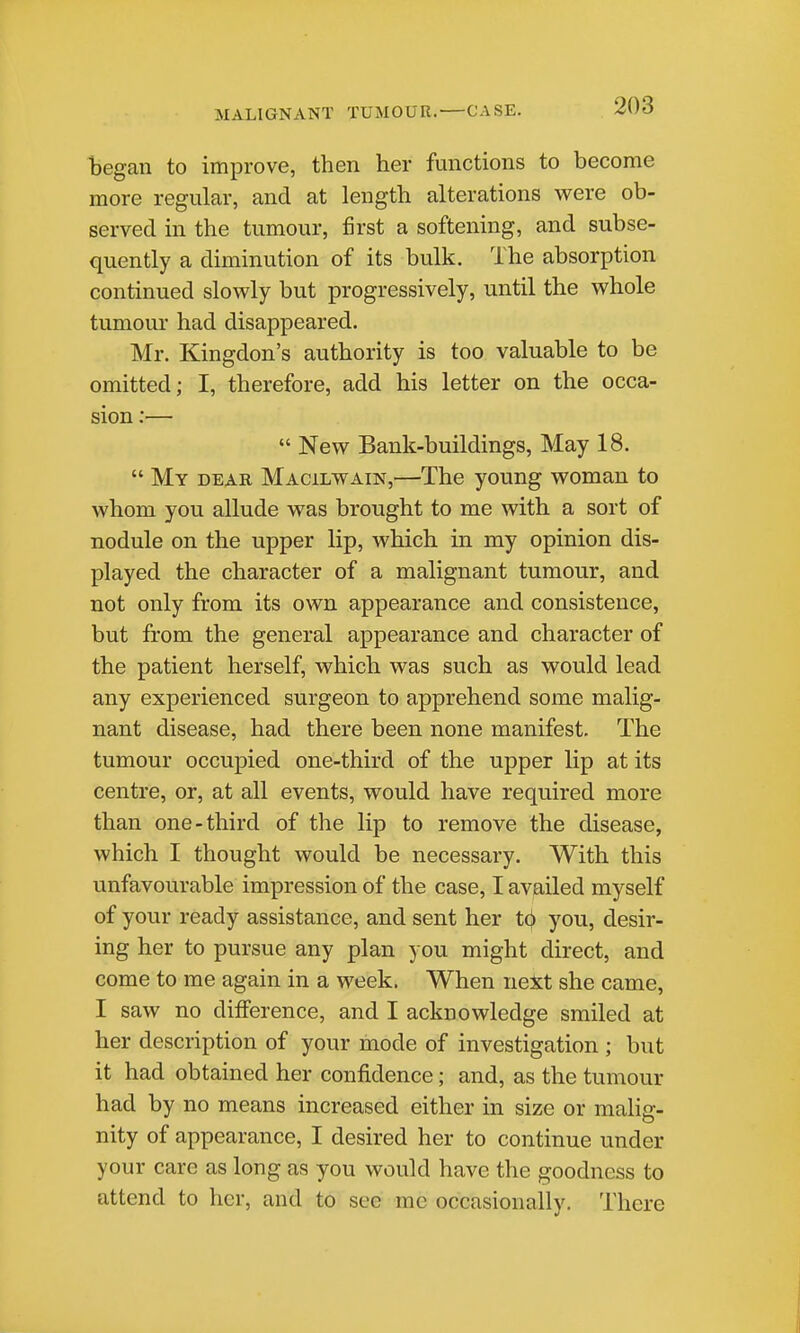 MALIGNANT TUMOUR.—CASE. 203

began to improve, then her functions to become more regular, and at length alterations were observed in the tumour, first a softening, and subsequently a diminution of its bulk. The absorption continued slowly but progressively, until the whole tumour had disappeared.

Mr. Kingdon's authority is too valuable to be omitted; I, therefore, add his letter on the occasion:—

" New Bank-buildings, May 18.

" My dear Macilwain,—The young woman to whom you allude was brought to me with a sort of nodule on the upper lip, which in my opinion displayed the character of a malignant tumour, and not only from its own appearance and consistence, but from the general appearance and character of the patient herself, which was such as would lead any experienced surgeon to apprehend some malignant disease, had there been none manifest. The tumour occupied one-third of the upper lip at its centre, or, at all events, would have required more than one-third of the lip to remove the disease, which I thought would be necessary. With this unfavourable impression of the case, I availed myself of your ready assistance, and sent her to you, desiring her to pursue any plan you might direct, and come to me again in a week. When next she came, I saw no difference, and I acknowledge smiled at her description of your mode of investigation; but it had obtained her confidence; and, as the tumour had by no means increased either in size or malignity of appearance, I desired her to continue under your care as long as you would have the goodness to attend to her, and to see me occasionally. There